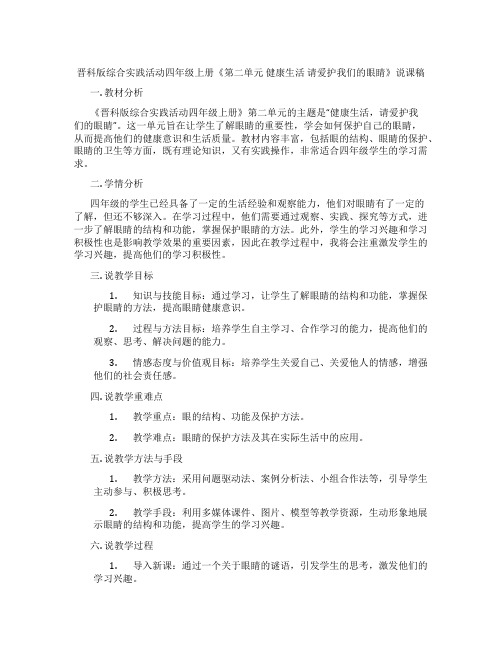 晋科版综合实践活动四年级上册《第二单元 健康生活 请爱护我们的眼睛》说课稿

一. 教材分析

《晋科版综合实践活动四年级上册》第二单元的主题是“健康生活，请爱护我们的眼睛”。这一单元旨在让学生了解眼睛的重要性，学会如何保护自己的眼睛，从而提高他们的健康意识和生活质量。教材内容丰富，包括眼的结构、眼睛的保护、眼睛的卫生等方面，既有理论知识，又有实践操作，非常适合四年级学生的学习需求。

二. 学情分析

四年级的学生已经具备了一定的生活经验和观察能力，他们对眼睛有了一定的了解，但还不够深入。在学习过程中，他们需要通过观察、实践、探究等方式，进一步了解眼睛的结构和功能，掌握保护眼睛的方法。此外，学生的学习兴趣和学习积极性也是影响教学效果的重要因素，因此在教学过程中，我将会注重激发学生的学习兴趣，提高他们的学习积极性。

三. 说教学目标

1. 知识与技能目标：通过学习，让学生了解眼睛的结构和功能，掌握保护眼睛的方法，提高眼睛健康意识。

2. 过程与方法目标：培养学生自主学习、合作学习的能力，提高他们的观察、思考、解决问题的能力。

3. 情感态度与价值观目标：培养学生关爱自己、关爱他人的情感，增强他们的社会责任感。

四. 说教学重难点

1. 教学重点：眼的结构、功能及保护方法。

2. 教学难点：眼睛的保护方法及其在实际生活中的应用。

五. 说教学方法与手段

1. 教学方法：采用问题驱动法、案例分析法、小组合作法等，引导学生主动参与、积极思考。

2. 教学手段：利用多媒体课件、图片、模型等教学资源，生动形象地展示眼睛的结构和功能，提高学生的学习兴趣。

六. 说教学过程

1. 导入新课：通过一个关于眼睛的谜语，引发学生的思考，激发他们的学习兴趣。